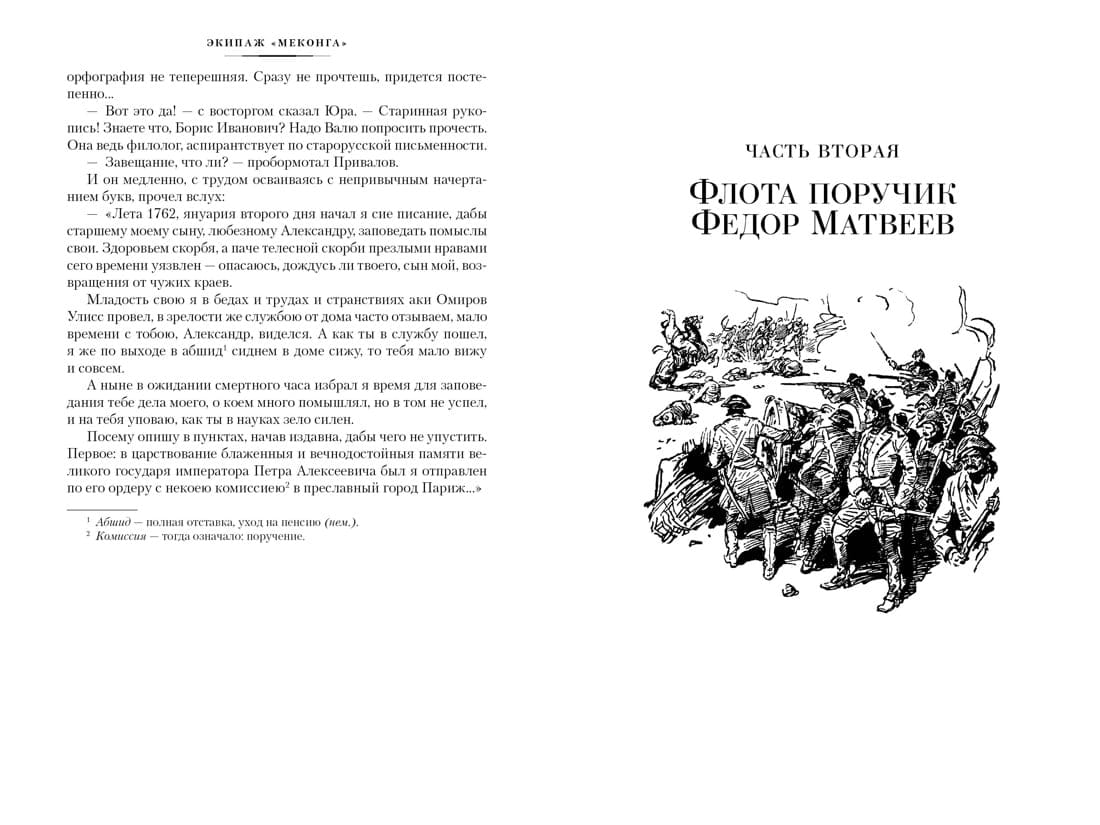 ЭКИПАЖ «МЕКОНГА»

орфография не теперешняя. Сразу не прочтешь, придется постепенно...

— Вот это да! — с восторгом сказал Юра. — Старинная рукопись! Знаете что, Борис Иванович? Надо Валю попросить прочесть. Она ведь филолог, аспирантствует по старорусской письменности.

— Завещание, что ли? — пробормотал Привалов.

И он медленно, с трудом осваиваясь с непривычным начертанием букв, прочел вслух:

— «Лета 1762, януария второго дня начал я сие писание, дабы старшему моему сыну, любезному Александру, заповедать помыслы свои. Здоровьем скорбя, а паче телесной скорби презлыми нравами сего времени уязвлен — опасаюсь, дождусь ли твоего, сын мой, возвращения от чужих краев.

Младость свою я в бедах и трудах и странствиях аки Омиров Улисс провел, в зрелости же службою от дома часто отзываем, мало времени с тобою, Александр, виделся. А как ты в службу пошел, я же по выходе в абшид$^1$ сиднем в доме сижу, то тебя мало вижу и совсем.

А ныне в ожидании смертного часа избрал я время для заповедания тебе дела моего, о коем много помышлял, но в том не успел, и на тебя уповаю, как ты в науках зело силен.

Посему опишу в пунктах, начав издавна, дабы чего не упустить. Первое: в царствование блаженныя и вечнодостойныя памяти великого государя императора Петра Алексеевича был я отправлен по его ордеру с некоею комиссиею$^2$ в преславный город Париж...»

$^1$ Абшид — полная отставка, уход на пенсию (нем.).
$^2$ Комиссия — тогда означало: поручение.

ЧАСТЬ ВТОРАЯ

ФЛОТА ПОРУЧИК ФЕДОР МАТВЕЕВ